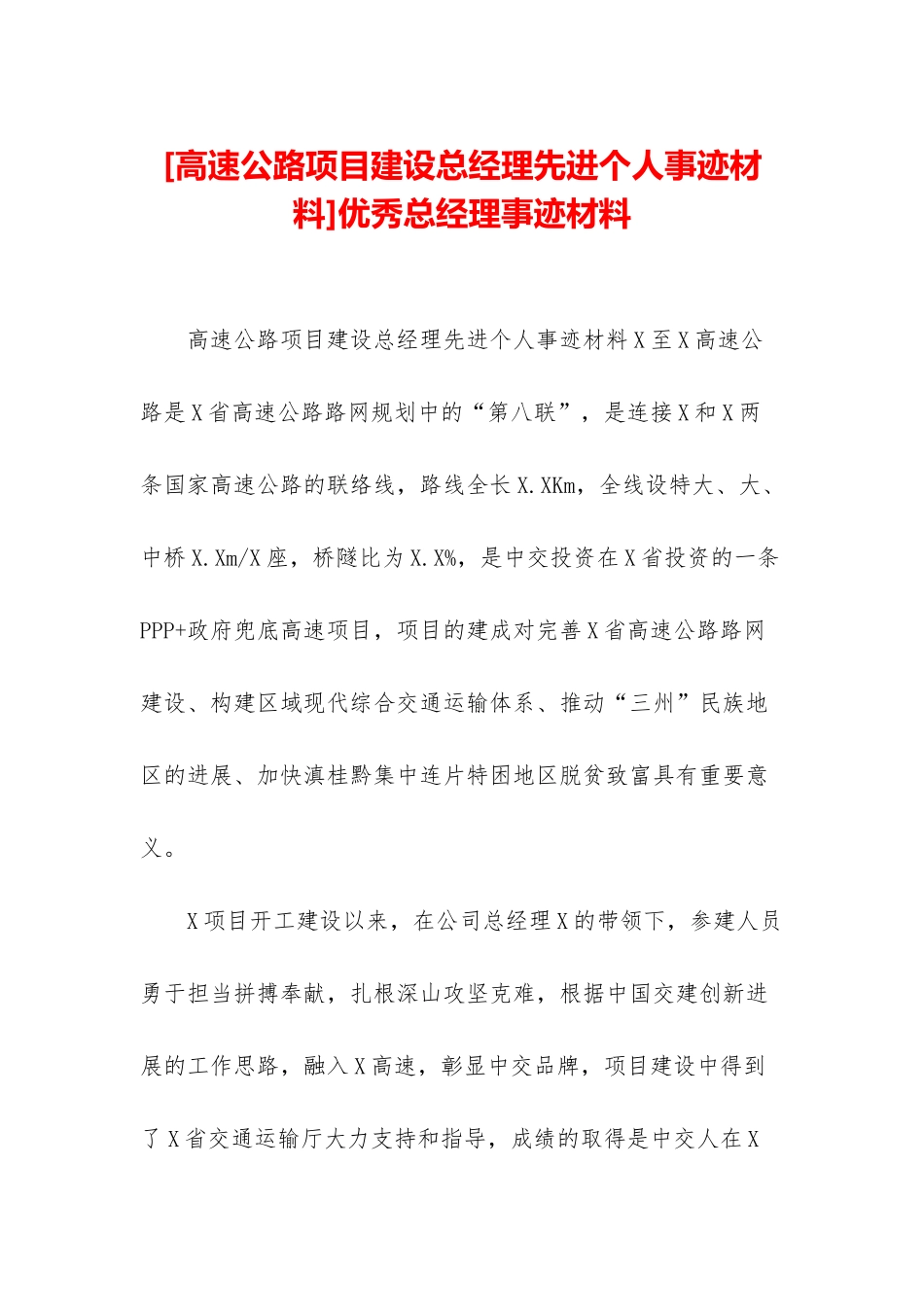 [高速公路项目建设总经理先进个人事迹材料]优秀总经理事迹材料

高速公路项目建设总经理先进个人事迹材料X至X高速公路是X省高速公路路网规划中的“第八联”，是连接X和X两条国家高速公路的联络线，路线全长X.XKm，全线设特大、大、中桥X.Xm/X座，桥隧比为X.X%，是中交投资在X省投资的一条PPP+政府兜底高速项目，项目的建成对完善X省高速公路路网建设、构建区域现代综合交通运输体系、推动“三州”民族地区的进展、加快滇桂黔集中连片特困地区脱贫致富具有重要意义。

X项目开工建设以来，在公司总经理X的带领下，参建人员勇于担当拼搏奉献，扎根深山攻坚克难，根据中国交建创新进展的工作思路，融入X高速，彰显中交品牌，项目建设中得到了X省交通运输厅大力支持和指导，成绩的取得是中交人在X